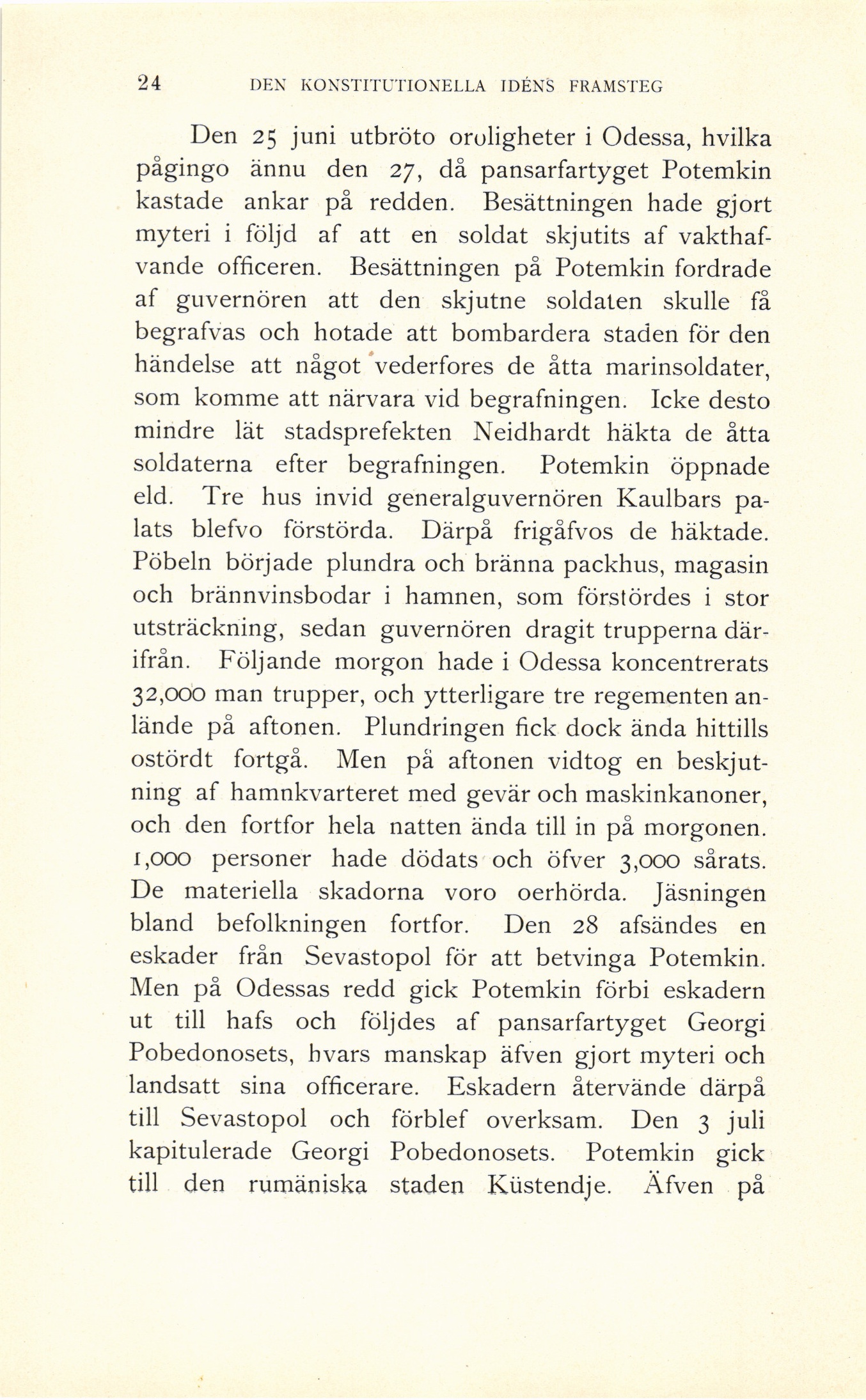 24 DEN KONSTITUTIONELLA IDÉNS FRAMSTEG

Den 25 juni utbröto oroligheter i Odessa, hvilka pågingo ännu den 27, då pansarfartyget Potemkin kastade ankar på redden. Besättningen hade gjort myteri i följd af att en soldat skjutits af vakthafvande officeren. Besättningen på Potemkin fordrade af guvernören att den skjutne soldaten skulle få begrafvas och hotade att bombardera staden för den händelse att något vederfores de åtta marinsoldater, som komme att närvara vid begrafningen. Icke desto mindre lät stadsprefekten Neidhardt häkta de åtta soldaterna efter begrafningen. Potemkin öppnade eld. Tre hus invid generalguvernören Kaulbars palats blefvo förstörda. Därpå frigåfvos de häktade. Pöbeln började plundra och bränna packhus, magasin och brännvinsbodar i hamnen, som förstördes i stor utsträckning, sedan guvernören dragit trupperna därifrån. Följande morgon hade i Odessa koncentrerats 32,000 man trupper, och ytterligare tre regementen anlände på aftonen. Plundringen fick dock ända hittills ostördt fortgå. Men på aftonen vidtog en beskjutning af hamnkvarteret med gevär och maskinkanoner, och den fortfor hela natten ända till in på morgonen. 1,000 personer hade dödats och öfver 3,000 sårats. De materiella skadorna voro oerhörda. Jäsningen bland befolkningen fortfor. Den 28 afsändes en eskader från Sevastopol för att betvinga Potemkin. Men på Odessas redd gick Potemkin förbi eskadern ut till hafs och följdes af pansarfartyget Georgi Pobedonosets, hvars manskap äfven gjort myteri och landsatt sina officerare. Eskadern återvände därpå till Sevastopol och förblef overksam. Den 3 juli kapitulerade Georgi Pobedonosets. Potemkin gick till den rumäniska staden Küstendje. Äfven på